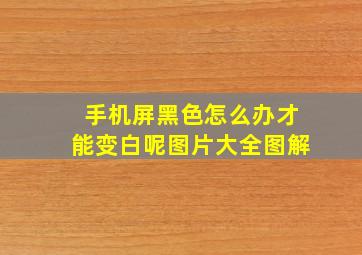 手机屏黑色怎么办才能变白呢图片大全图解